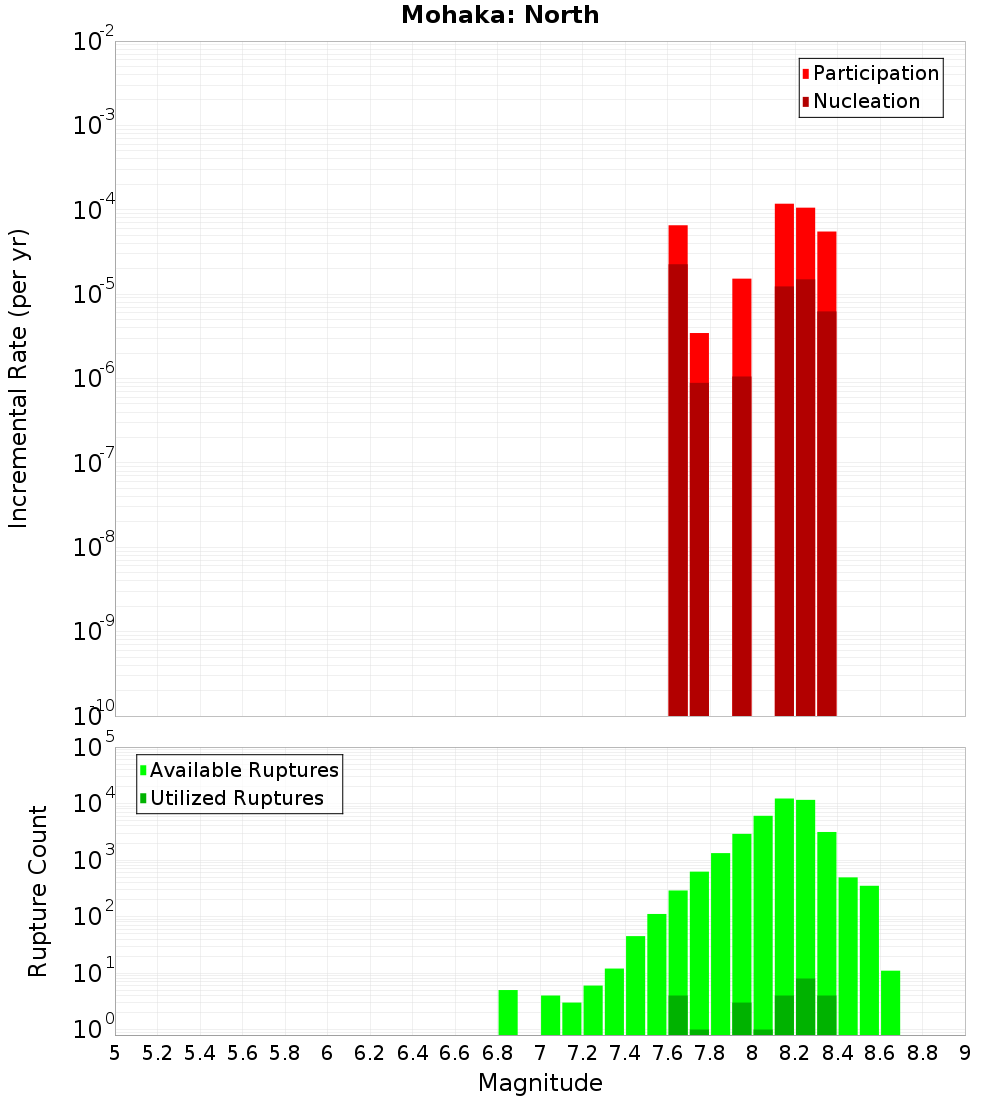 Mohaka: North

Participation
Nucleation

Incremental Rate (per yr)

$10^{-2}$
$10^{-3}$
$10^{-4}$
$10^{-5}$
$10^{-6}$
$10^{-7}$
$10^{-8}$
$10^{-9}$
$10^{-10}$

Available Ruptures
Utilized Ruptures

Rupture Count

$10^{5}$
$10^{4}$
$10^{3}$
$10^{2}$
$10^{1}$
$10^{0}$

5 5.2 5.4 5.6 5.8 6 6.2 6.4 6.6 6.8 7 7.2 7.4 7.6 7.8 8 8.2 8.4 8.6 8.8 9

Magnitude